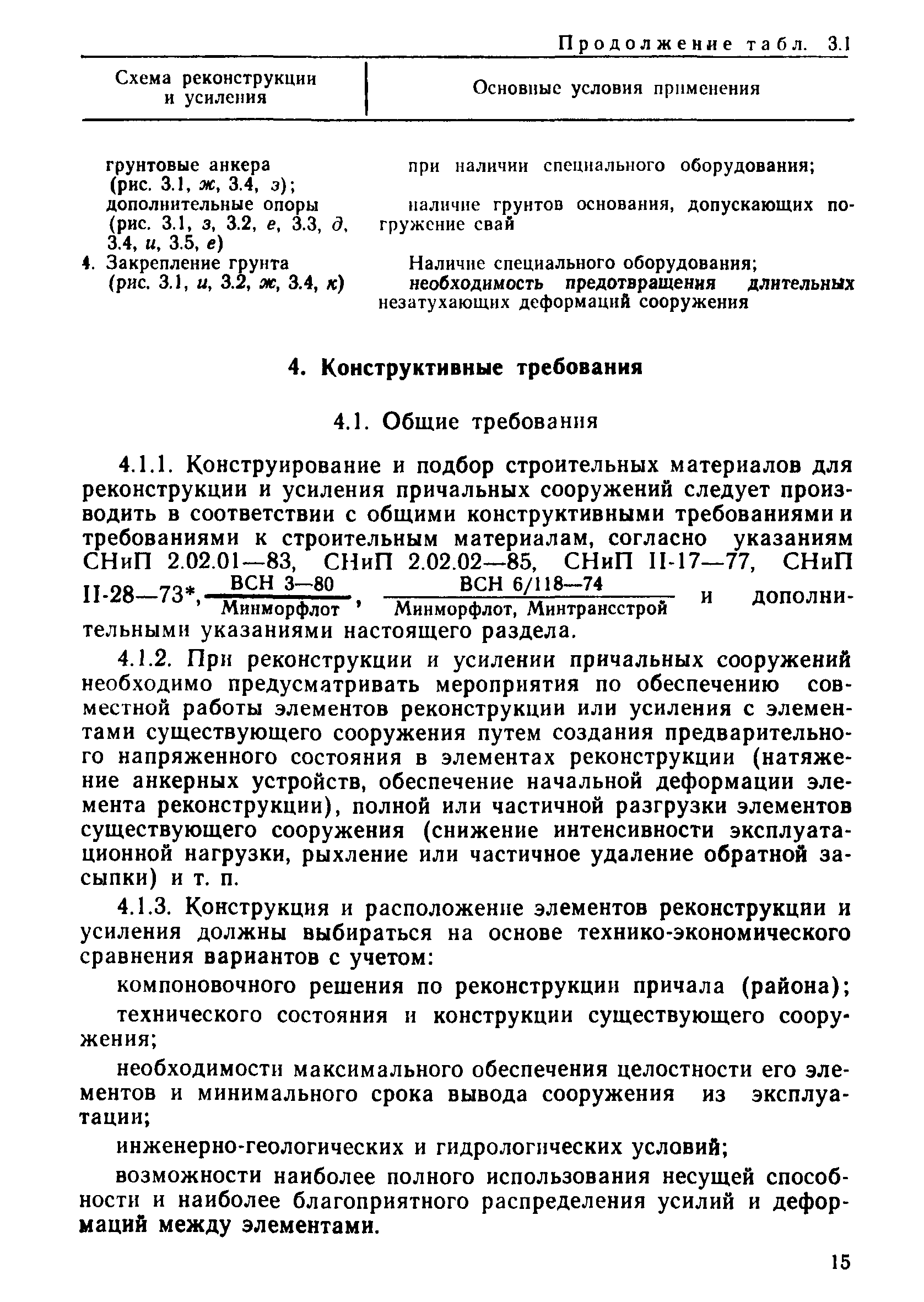 Продолжение табл. 3.1

| Схема реконструкции и усиления | Основные условия применения |
|---|---|
| грунтовые анкера (рис. 3.1, ж, 3.4, з); | при наличии специального оборудования; |
| дополнительные опоры (рис. 3.1, з, 3.2, е, 3.3, д, 3.4, и, 3.5, е) | наличие грунтов основания, допускающих погружение свай |
| 4. Закрепление грунта (рис. 3.1, и, 3.2, ж, 3.4, к) | Наличие специального оборудования; необходимость предотвращения длительных незатухающих деформаций сооружения |

4. Конструктивные требования

4.1. Общие требования

4.1.1. Конструирование и подбор строительных материалов для реконструкции и усиления причальных сооружений следует производить в соответствии с общими конструктивными требованиями и требованиями к строительным материалам, согласно указаниям СНиП 2.02.01—83, СНиП 2.02.02—85, СНиП II-17—77, СНиП II-28—73*, $\frac{\text{ВСН 3—80}}{\text{Минморфлот}}$, $\frac{\text{ВСН 6/118—74}}{\text{Минморфлот, Минтрансстрой}}$ и дополнительными указаниями настоящего раздела.

4.1.2. При реконструкции и усилении причальных сооружений необходимо предусматривать мероприятия по обеспечению совместной работы элементов реконструкции или усиления с элементами существующего сооружения путем создания предварительного напряженного состояния в элементах реконструкции (натяжение анкерных устройств, обеспечение начальной деформации элемента реконструкции), полной или частичной разгрузки элементов существующего сооружения (снижение интенсивности эксплуатационной нагрузки, рыхление или частичное удаление обратной засыпки) и т. п.

4.1.3. Конструкция и расположение элементов реконструкции и усиления должны выбираться на основе технико-экономического сравнения вариантов с учетом:

компоновочного решения по реконструкции причала (района);

технического состояния и конструкции существующего сооружения;

необходимости максимального обеспечения целостности его элементов и минимального срока вывода сооружения из эксплуатации;

инженерно-геологических и гидрологических условий;

возможности наиболее полного использования несущей способности и наиболее благоприятного распределения усилий и деформаций между элементами.

15